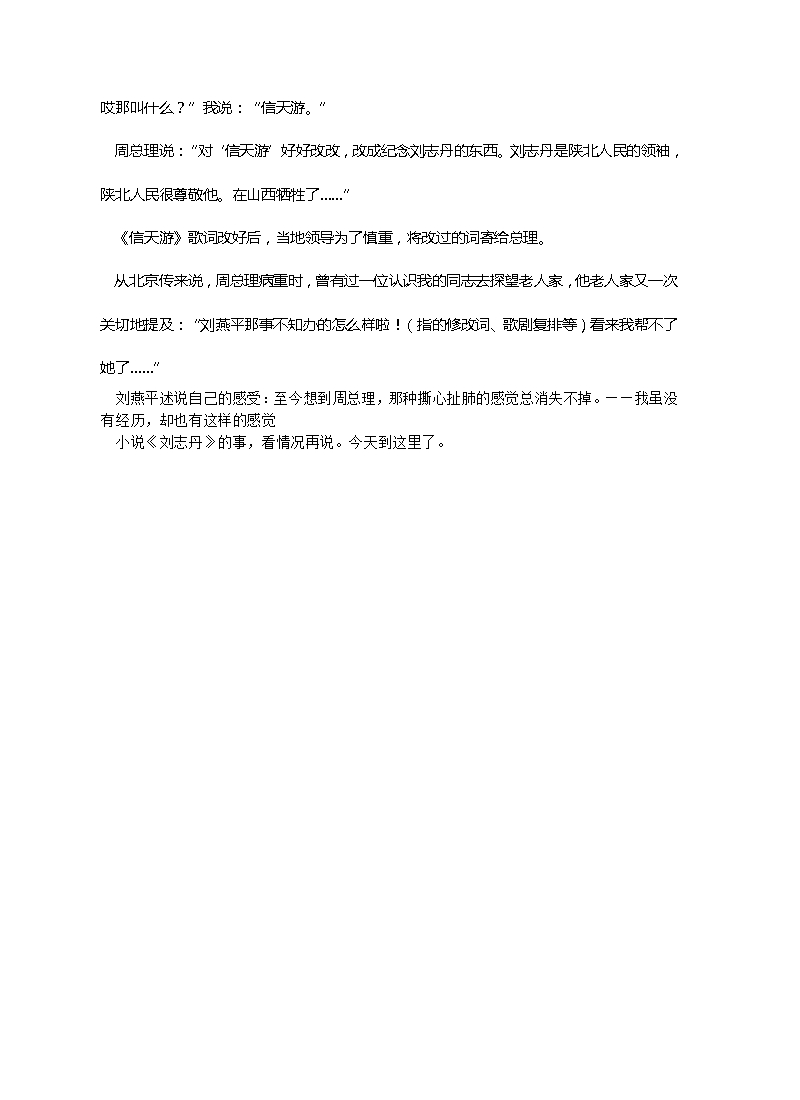 哎那叫什么？” 我说：“信天游。”

周总理说：“对‘信天游’好好改改，改成纪念刘志丹的东西。刘志丹是陕北人民的领袖，陕北人民很尊敬他。在山西牺牲了……”

《信天游》歌词改好后，当地领导为了慎重，将改过的词寄给总理。

从北京传来说，周总理病重时，曾有过一位认识我的同志去探望老人家，他老人家又一次关切地提及：“刘燕平那事不知办的怎么样啦！（指的修改词、歌剧复排等）看来我帮不了她了……”

刘燕平述说自己的感受：至今想到周总理，那种撕心扯肺的感觉总消失不掉。——我虽没有经历，却也有这样的感觉

小说《刘志丹》的事，看情况再说。今天到这里了。